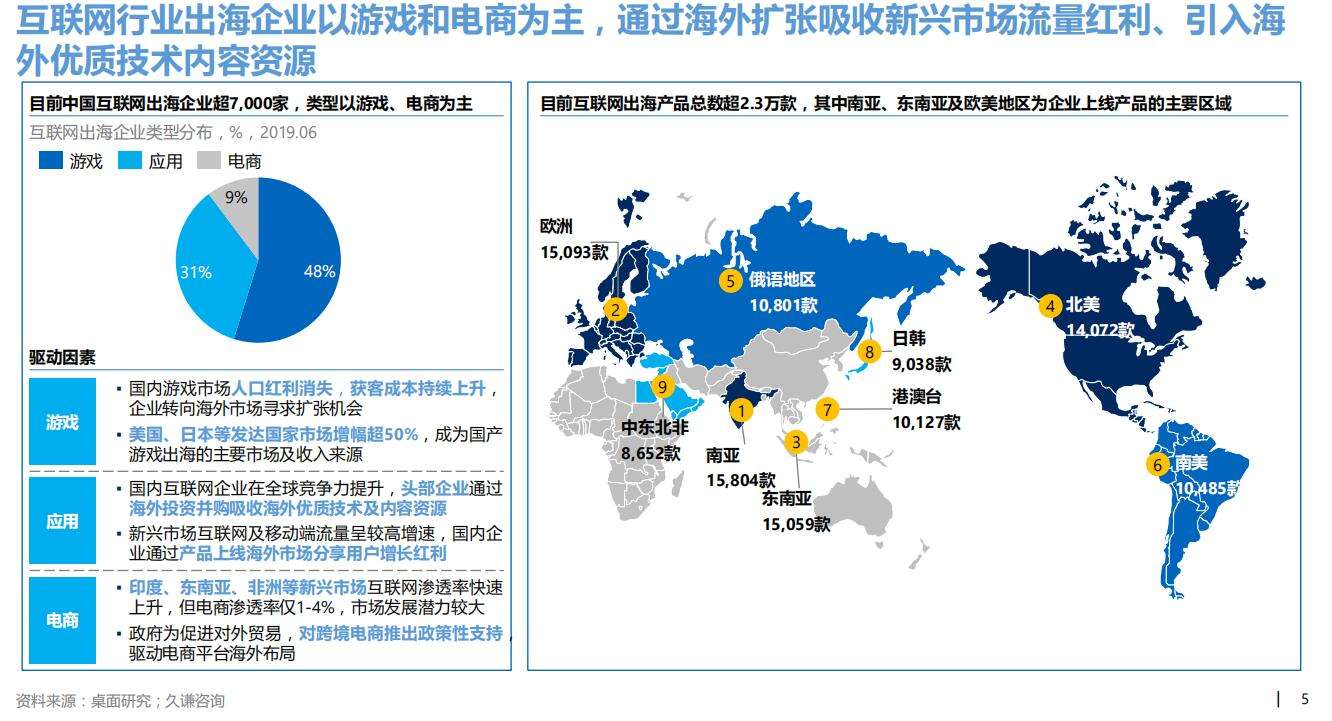 互联网行业出海企业以游戏和电商为主，通过海外扩张吸收新兴市场流量红利、引入海外优质技术内容资源

目前中国互联网出海企业超7,000家，类型以游戏、电商为主

互联网出海企业类型分布，%，2019.06

游戏 应用 电商

9%
31%
48%

驱动因素

游戏
▪ 国内游戏市场人口红利消失，获客成本持续上升，企业转向海外市场寻求扩张机会
▪ 美国、日本等发达国家市场增幅超50%，成为国产游戏出海的主要市场及收入来源

应用
▪ 国内互联网企业在全球竞争力提升，头部企业通过海外投资并购吸收海外优质技术及内容资源
▪ 新兴市场互联网及移动端流量呈较高增速，国内企业通过产品上线海外市场分享用户增长红利

电商
▪ 印度、东南亚、非洲等新兴市场互联网渗透率快速上升，但电商渗透率仅1-4%，市场发展潜力较大
▪ 政府为促进对外贸易，对跨境电商推出政策性支持，驱动电商平台海外布局

目前互联网出海产品总数超2.3万款，其中南亚、东南亚及欧美地区为企业上线产品的主要区域

欧洲
15,093款
2
5 俄语地区
10,801款
4 北美
14,072款
8 日韩
9,038款
9
中东北非
8,652款
1
南亚
15,804款
7
港澳台
10,127款
3
东南亚
15,059款
6 南美
10,485款

资料来源：桌面研究；久谦咨询

5